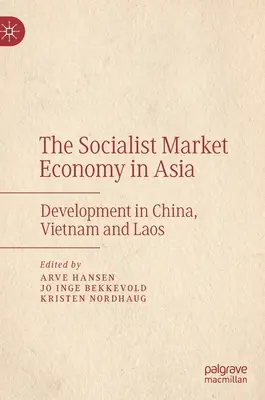 The Socialist Market Economy in Asia

Development in China, Vietnam and Laos

Edited by
ARVE HANSEN
JO INGE BEKKEVOLD
KRISTEN NORDHAUG

palgrave macmillan